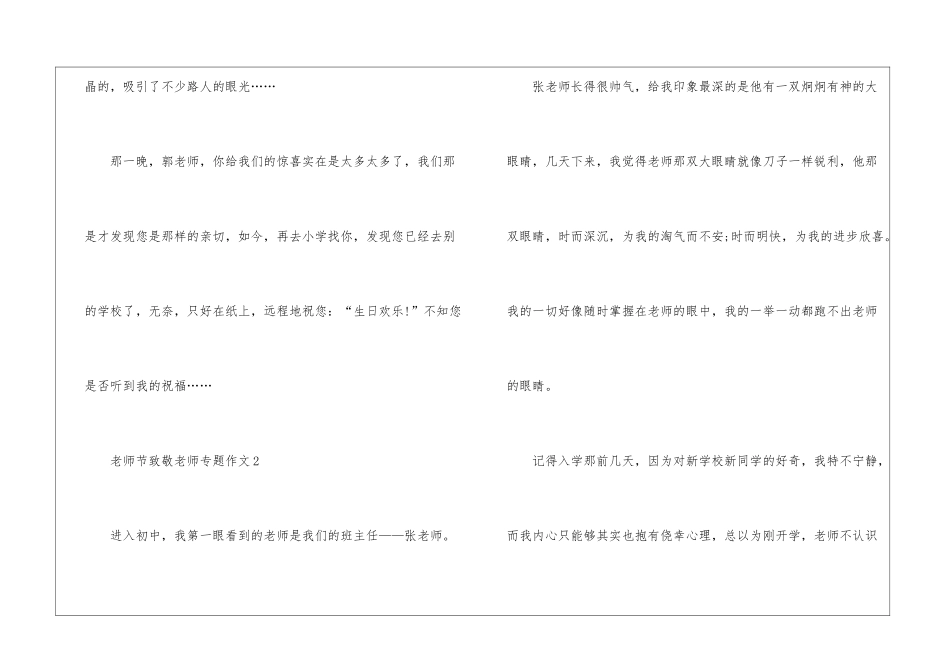 晶的，吸引了不少路人的眼光……

那一晚，郭老师，你给我们的惊喜实在是太多太多了，我们那是才发现您是那样的亲切，如今，再去小学找你，发现您已经去别的学校了，无奈，只好在纸上，远程地祝您：“生日欢乐!”不知您是否听到我的祝福……

老师节致敬老师专题作文2

进入初中，我第一眼看到的老师是我们的班主任——张老师。

张老师长得很帅气，给我印象最深的是他有一双炯炯有神的大眼睛，几天下来，我觉得老师那双大眼睛就像刀子一样锐利，他那双眼睛，时而深沉，为我的淘气而不安;时而明快，为我的进步欣喜。我的一切好像随时掌握在老师的眼中，我的一举一动都跑不出老师的眼睛。

记得入学那前几天，因为对新学校新同学的好奇，我特不宁静，而我内心只能够其实也抱有侥幸心理，总以为刚开学，老师不认识